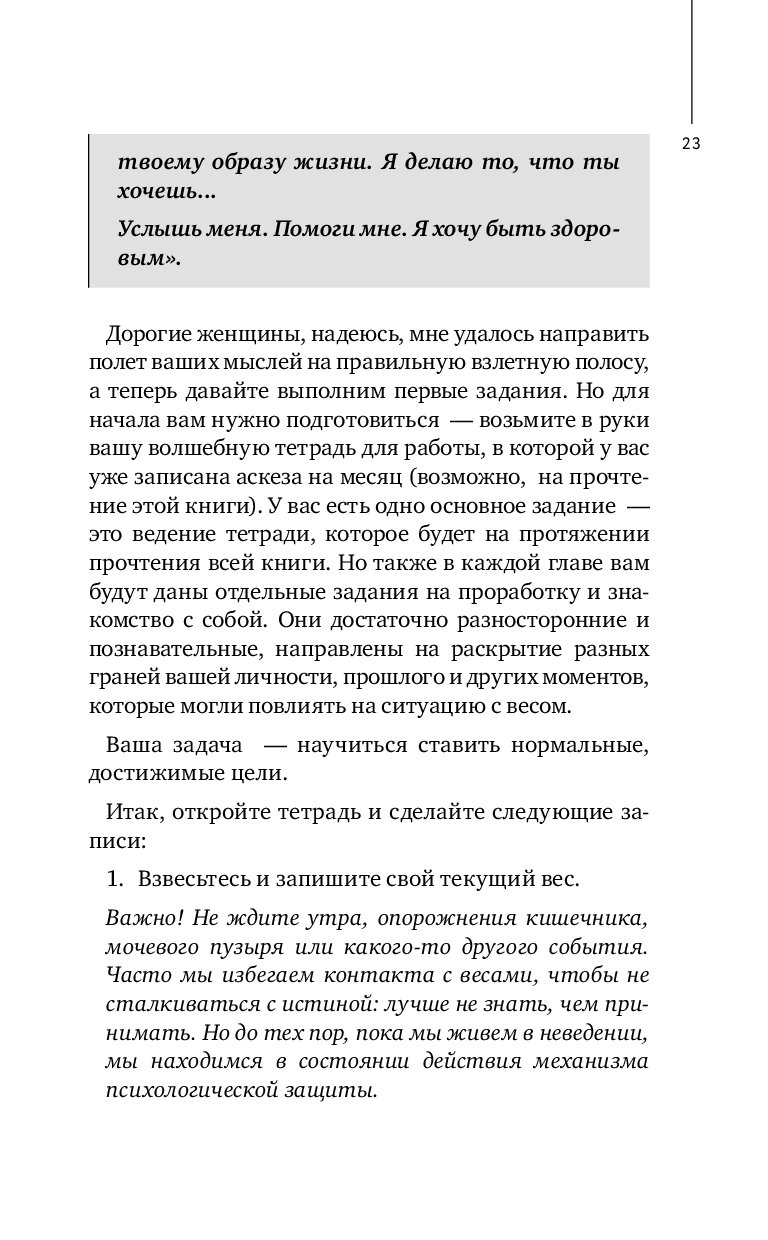 23

твоему образу жизни. Я делаю то, что ты хочешь...

Услышь меня. Помоги мне. Я хочу быть здоровым».

Дорогие женщины, надеюсь, мне удалось направить полет ваших мыслей на правильную взлетную полосу, а теперь давайте выполним первые задания. Но для начала вам нужно подготовиться — возьмите в руки вашу волшебную тетрадь для работы, в которой у вас уже записана аскеза на месяц (возможно, на прочтение этой книги). У вас есть одно основное задание — это ведение тетради, которое будет на протяжении прочтения всей книги. Но также в каждой главе вам будут даны отдельные задания на проработку и знакомство с собой. Они достаточно разносторонние и познавательные, направлены на раскрытие разных граней вашей личности, прошлого и других моментов, которые могли повлиять на ситуацию с весом.

Ваша задача — научиться ставить нормальные, достижимые цели.

Итак, откройте тетрадь и сделайте следующие записи:

1. Взвесьтесь и запишите свой текущий вес.

Важно! Не ждите утра, опорожнения кишечника, мочевого пузыря или какого-то другого события. Часто мы избегаем контакта с весами, чтобы не сталкиваться с истиной: лучше не знать, чем принимать. Но до тех пор, пока мы живем в неведении, мы находимся в состоянии действия механизма психологической защиты.